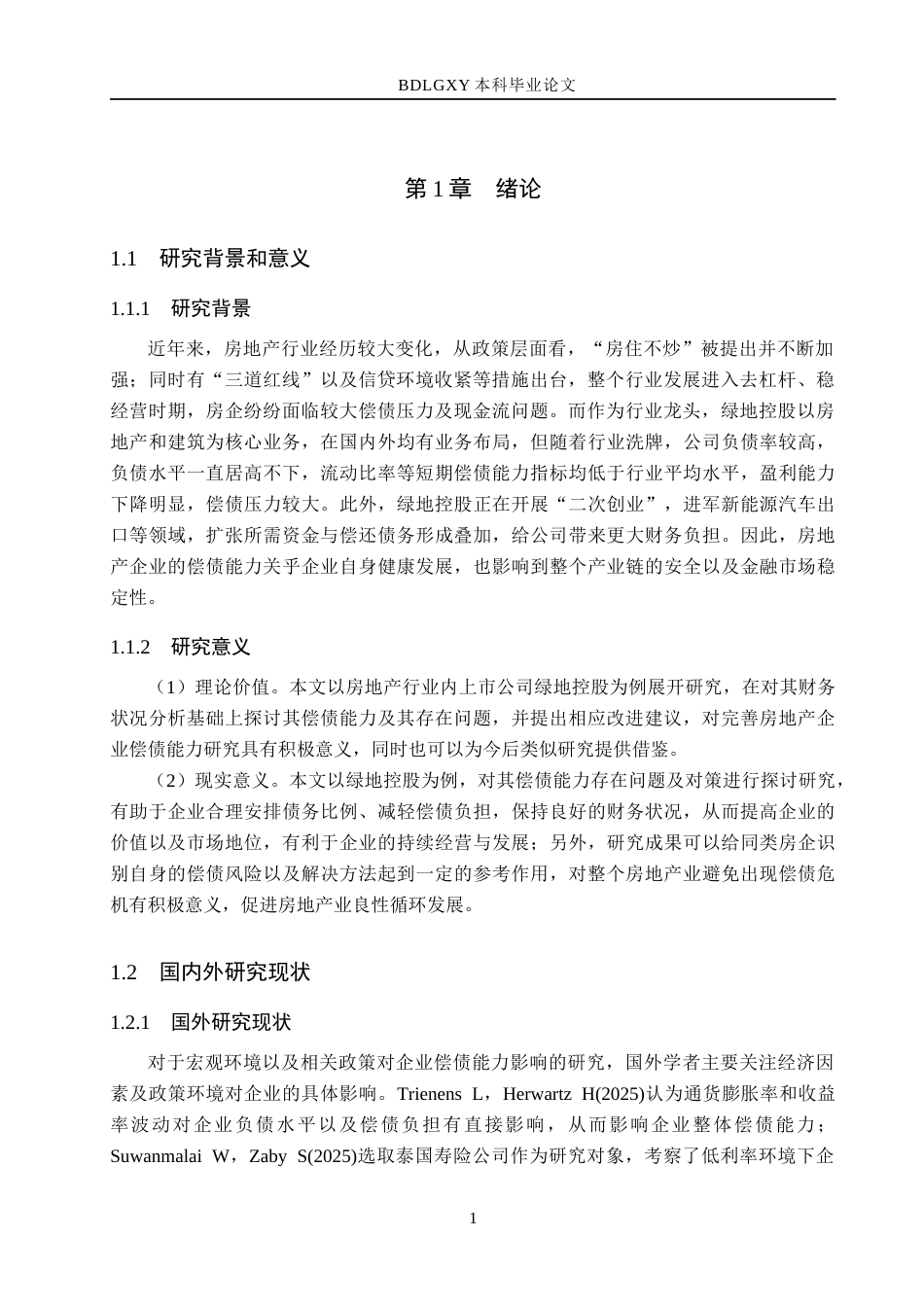 BDLGXY本科毕业论文

第1章 绪论

1.1 研究背景和意义

1.1.1 研究背景

近年来，房地产行业经历较大变化，从政策层面看，“房住不炒”被提出并不断加强；同时有“三道红线”以及信贷环境收紧等措施出台，整个行业发展进入去杠杆、稳经营时期，房企纷纷面临较大偿债压力及现金流问题。而作为行业龙头，绿地控股以房地产和建筑为核心业务，在国内外均有业务布局，但随着行业洗牌，公司负债率较高，负债水平一直居高不下，流动比率等短期偿债能力指标均低于行业平均水平，盈利能力下降明显，偿债压力较大。此外，绿地控股正在开展“二次创业”，进军新能源汽车出口等领域，扩张所需资金与偿还债务形成叠加，给公司带来更大财务负担。因此，房地产企业的偿债能力关乎企业自身健康发展，也影响到整个产业链的安全以及金融市场稳定性。

1.1.2 研究意义

（1）理论价值。本文以房地产行业内上市公司绿地控股为例展开研究，在对其财务状况分析基础上探讨其偿债能力及其存在问题，并提出相应改进建议，对完善房地产企业偿债能力研究具有积极意义，同时也可以为今后类似研究提供借鉴。

（2）现实意义。本文以绿地控股为例，对其偿债能力存在问题及对策进行探讨研究，有助于企业合理安排债务比例、减轻偿债负担，保持良好的财务状况，从而提高企业的价值以及市场地位，有利于企业的持续经营与发展；另外，研究成果可以给同类房企识别自身的偿债风险以及解决方法起到一定的参考作用，对整个房地产业避免出现偿债危机有积极意义，促进房地产业良性循环发展。

1.2 国内外研究现状

1.2.1 国外研究现状

对于宏观环境以及相关政策对企业偿债能力影响的研究，国外学者主要关注经济因素及政策环境对企业的具体影响。Trienens L，Herwartz H(2025)认为通货膨胀率和收益率波动对企业负债水平以及偿债负担有直接影响，从而影响企业整体偿债能力；Suwanmalai W，Zaby S(2025)选取泰国寿险公司作为研究对象，考察了低利率环境下企

1